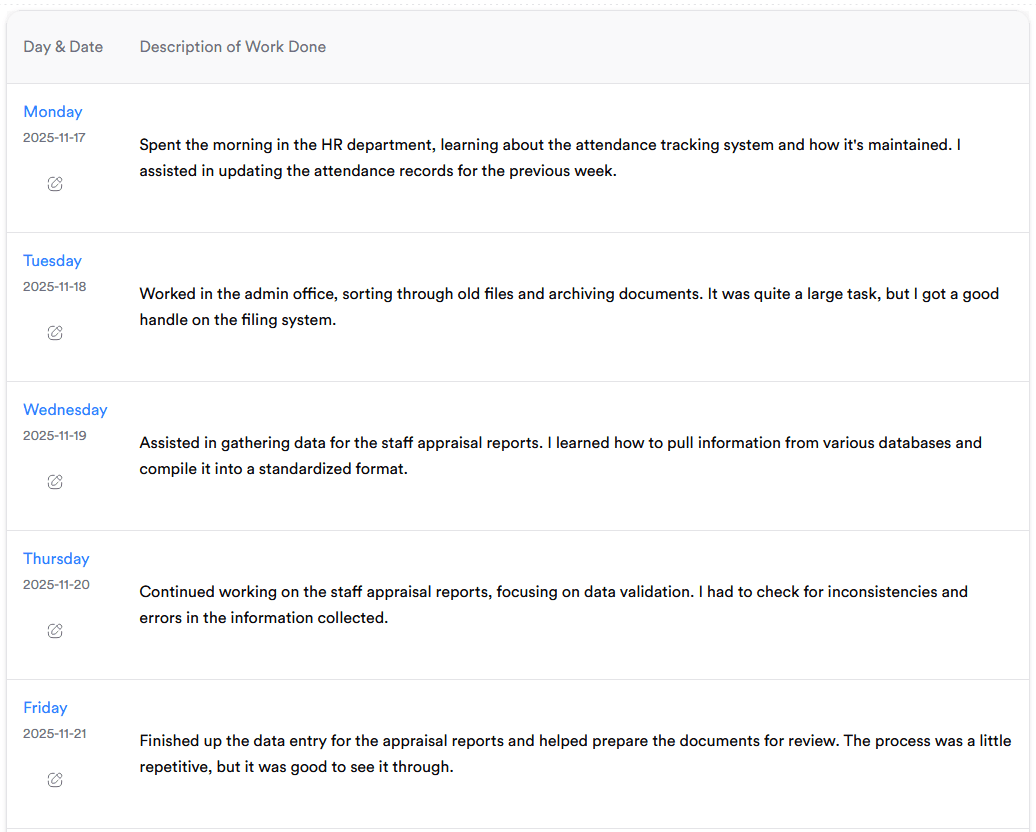 | Day & Date | Description of Work Done |
|---|---|
| Monday 2025-11-17 | Spent the morning in the HR department, learning about the attendance tracking system and how it's maintained. I assisted in updating the attendance records for the previous week. |
| Tuesday 2025-11-18 | Worked in the admin office, sorting through old files and archiving documents. It was quite a large task, but I got a good handle on the filing system. |
| Wednesday 2025-11-19 | Assisted in gathering data for the staff appraisal reports. I learned how to pull information from various databases and compile it into a standardized format. |
| Thursday 2025-11-20 | Continued working on the staff appraisal reports, focusing on data validation. I had to check for inconsistencies and errors in the information collected. |
| Friday 2025-11-21 | Finished up the data entry for the appraisal reports and helped prepare the documents for review. The process was a little repetitive, but it was good to see it through. |